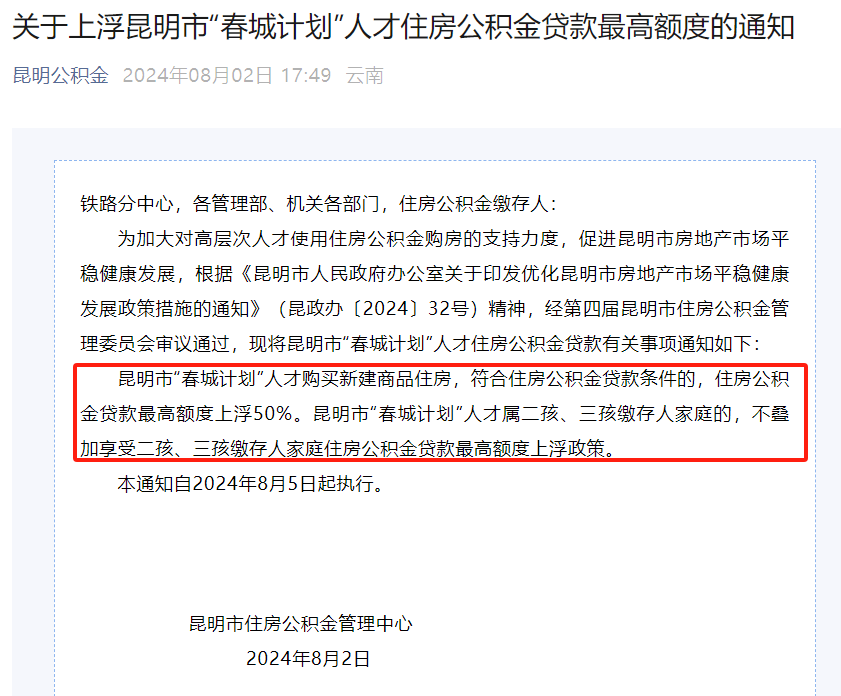 关于上浮昆明市“春城计划”人才住房公积金贷款最高额度的通知

昆明公积金 2024年08月02日 17:49 云南

铁路分中心，各管理部、机关各部门，住房公积金缴存人：

为加大对高层次人才使用住房公积金购房的支持力度，促进昆明市房地产市场平稳健康发展，根据《昆明市人民政府办公室关于印发优化昆明市房地产市场平稳健康发展政策措施的通知》（昆政办〔2024〕32号）精神，经第四届昆明市住房公积金管理委员会审议通过，现将昆明市“春城计划”人才住房公积金贷款有关事项通知如下：

昆明市“春城计划”人才购买新建商品住房，符合住房公积金贷款条件的，住房公积金贷款最高额度上浮50%。昆明市“春城计划”人才属二孩、三孩缴存人家庭的，不叠加享受二孩、三孩缴存人家庭住房公积金贷款最高额度上浮政策。

本通知自2024年8月5日起执行。

昆明市住房公积金管理中心
2024年8月2日